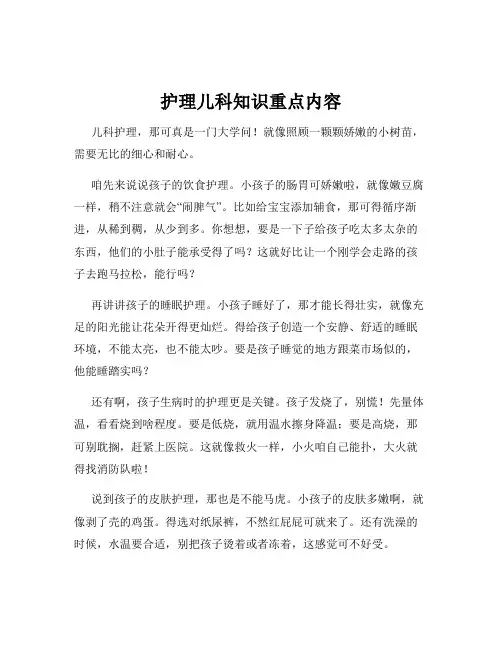 护理儿科知识重点内容

儿科护理，那可真是一门大学问！就像照顾一颗颗娇嫩的小树苗，需要无比的细心和耐心。

咱先来说说孩子的饮食护理。小孩子的肠胃可娇嫩啦，就像嫩豆腐一样，稍不注意就会“闹脾气”。比如给宝宝添加辅食，那可得循序渐进，从稀到稠，从少到多。你想想，要是一下子给孩子吃太多太杂的东西，他们的小肚子能承受得了吗？这就好比让一个刚学会走路的孩子去跑马拉松，能行吗？

再讲讲孩子的睡眠护理。小孩子睡好了，那才能长得壮实，就像充足的阳光能让花朵开得更灿烂。得给孩子创造一个安静、舒适的睡眠环境，不能太亮，也不能太吵。要是孩子睡觉的地方跟菜市场似的，他能睡踏实吗？

还有啊，孩子生病时的护理更是关键。孩子发烧了，别慌！先量体温，看看烧到啥程度。要是低烧，就用温水擦身降温；要是高烧，那可别耽搁，赶紧上医院。这就像救火一样，小火咱自己能扑，大火就得找消防队啦！

说到孩子的皮肤护理，那也是不能马虎。小孩子的皮肤多嫩啊，就像剥了壳的鸡蛋。得选对纸尿裤，不然红屁屁可就来了。还有洗澡的时候，水温要合适，别把孩子烫着或者冻着，这感觉可不好受。